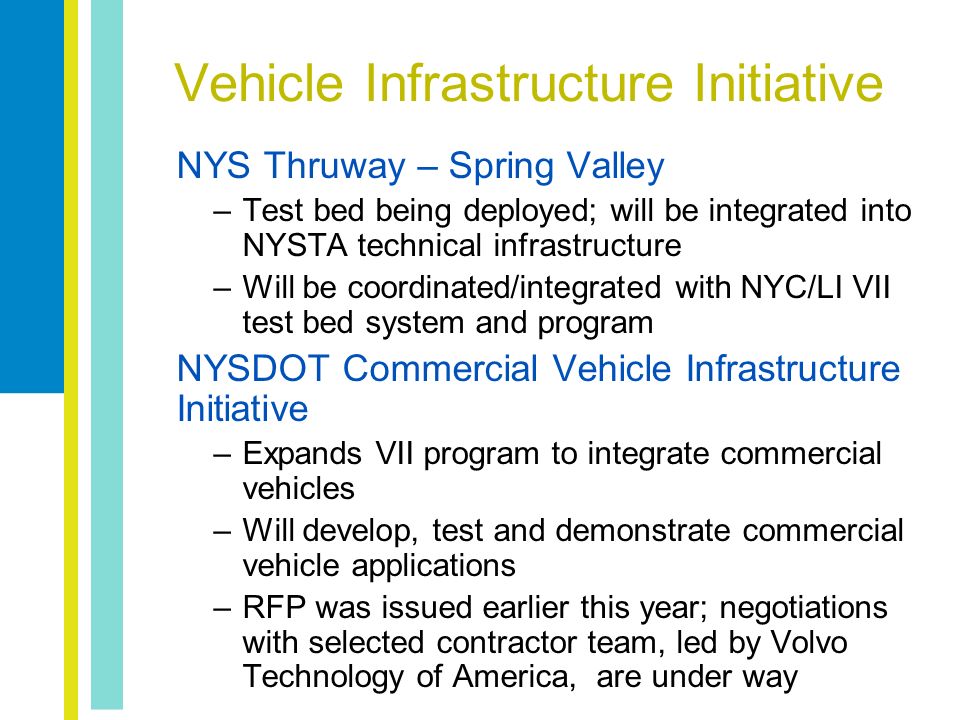 Vehicle Infrastructure Initiative

NYS Thruway – Spring Valley

– Test bed being deployed; will be integrated into NYSTA technical infrastructure

– Will be coordinated/integrated with NYC/LI VII test bed system and program

NYSDOT Commercial Vehicle Infrastructure Initiative

– Expands VII program to integrate commercial vehicles

– Will develop, test and demonstrate commercial vehicle applications

– RFP was issued earlier this year; negotiations with selected contractor team, led by Volvo Technology of America, are under way